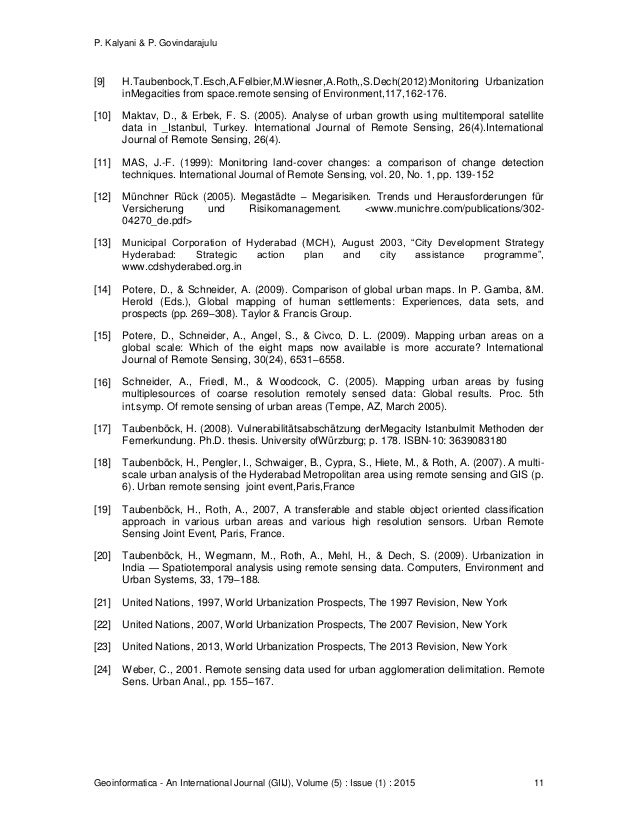 P. Kalyani & P. Govindarajulu

[9] H.Taubenbock,T.Esch,A.Felbier,M.Wiesner,A.Roth,,S.Dech(2012):Monitoring Urbanization inMegacities from space.remote sensing of Environment,117,162-176.

[10] Maktav, D., & Erbek, F. S. (2005). Analyse of urban growth using multitemporal satellite data in _Istanbul, Turkey. International Journal of Remote Sensing, 26(4).International Journal of Remote Sensing, 26(4).

[11] MAS, J.-F. (1999): Monitoring land-cover changes: a comparison of change detection techniques. International Journal of Remote Sensing, vol. 20, No. 1, pp. 139-152

[12] Münchner Rück (2005). Megastädte – Megarisiken. Trends und Herausforderungen für Versicherung und Risikomanagement. <www.munichre.com/publications/302-04270_de.pdf>

[13] Municipal Corporation of Hyderabad (MCH), August 2003, "City Development Strategy Hyderabad: Strategic action plan and city assistance programme", www.cdshyderabed.org.in

[14] Potere, D., & Schneider, A. (2009). Comparison of global urban maps. In P. Gamba, &M. Herold (Eds.), Global mapping of human settlements: Experiences, data sets, and prospects (pp. 269–308). Taylor & Francis Group.

[15] Potere, D., Schneider, A., Angel, S., & Civco, D. L. (2009). Mapping urban areas on a global scale: Which of the eight maps now available is more accurate? International Journal of Remote Sensing, 30(24), 6531–6558.

[16] Schneider, A., Friedl, M., & Woodcock, C. (2005). Mapping urban areas by fusing multiplesources of coarse resolution remotely sensed data: Global results. Proc. 5th int.symp. Of remote sensing of urban areas (Tempe, AZ, March 2005).

[17] Taubenböck, H. (2008). Vulnerabilitätsabschätzung derMegacity Istanbulmit Methoden der Fernerkundung. Ph.D. thesis. University ofWürzburg; p. 178. ISBN-10: 3639083180

[18] Taubenböck, H., Pengler, I., Schwaiger, B., Cypra, S., Hiete, M., & Roth, A. (2007). A multi-scale urban analysis of the Hyderabad Metropolitan area using remote sensing and GIS (p. 6). Urban remote sensing joint event,Paris,France

[19] Taubenböck, H., Roth, A., 2007, A transferable and stable object oriented classification approach in various urban areas and various high resolution sensors. Urban Remote Sensing Joint Event, Paris, France.

[20] Taubenböck, H., Wegmann, M., Roth, A., Mehl, H., & Dech, S. (2009). Urbanization in India — Spatiotemporal analysis using remote sensing data. Computers, Environment and Urban Systems, 33, 179–188.

[21] United Nations, 1997, World Urbanization Prospects, The 1997 Revision, New York

[22] United Nations, 2007, World Urbanization Prospects, The 2007 Revision, New York

[23] United Nations, 2013, World Urbanization Prospects, The 2013 Revision, New York

[24] Weber, C., 2001. Remote sensing data used for urban agglomeration delimitation. Remote Sens. Urban Anal., pp. 155–167.

Geoinformatica - An International Journal (GIIJ), Volume (5) : Issue (1) : 2015 11